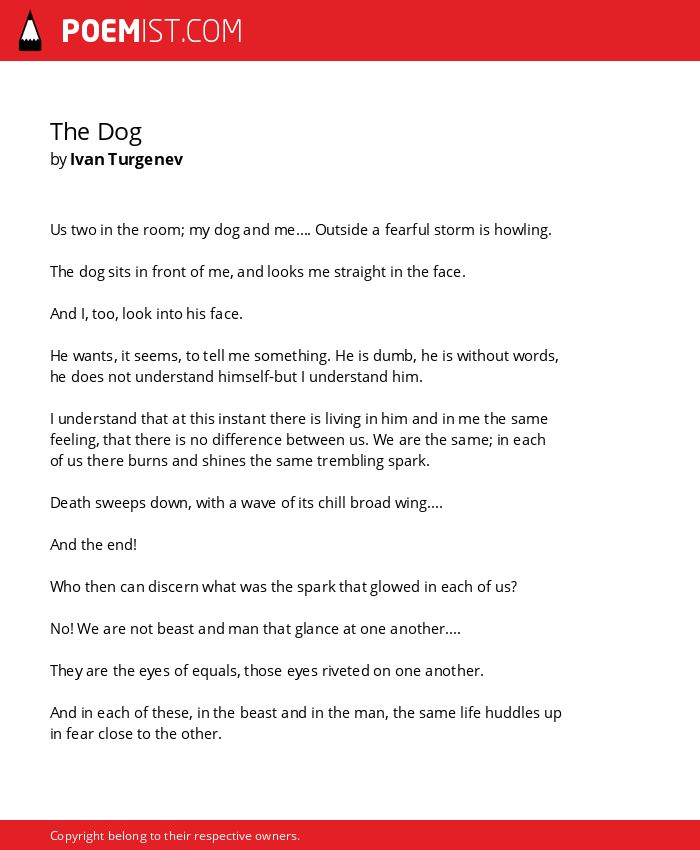 POEMIST.COM

The Dog
by Ivan Turgenev

Us two in the room; my dog and me.... Outside a fearful storm is howling.

The dog sits in front of me, and looks me straight in the face.

And I, too, look into his face.

He wants, it seems, to tell me something. He is dumb, he is without words, he does not understand himself-but I understand him.

I understand that at this instant there is living in him and in me the same feeling, that there is no difference between us. We are the same; in each of us there burns and shines the same trembling spark.

Death sweeps down, with a wave of its chill broad wing....

And the end!

Who then can discern what was the spark that glowed in each of us?

No! We are not beast and man that glance at one another....

They are the eyes of equals, those eyes riveted on one another.

And in each of these, in the beast and in the man, the same life huddles up in fear close to the other.

Copyright belong to their respective owners.